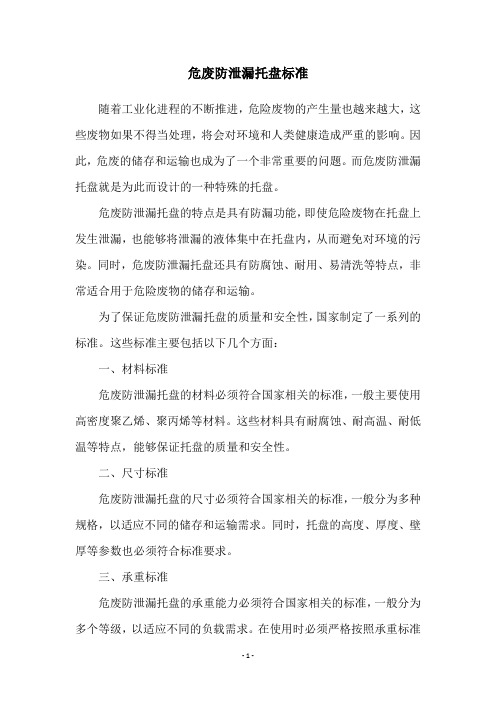 危废防泄漏托盘标准

随着工业化进程的不断推进，危险废物的产生量也越来越大，这些废物如果不得当处理，将会对环境和人类健康造成严重的影响。因此，危废的储存和运输也成为了一个非常重要的问题。而危废防泄漏托盘就是为此而设计的一种特殊的托盘。

危废防泄漏托盘的特点是具有防漏功能，即使危险废物在托盘上发生泄漏，也能够将泄漏的液体集中在托盘内，从而避免对环境的污染。同时，危废防泄漏托盘还具有防腐蚀、耐用、易清洗等特点，非常适合用于危险废物的储存和运输。

为了保证危废防泄漏托盘的质量和安全性，国家制定了一系列的标准。这些标准主要包括以下几个方面：

一、材料标准

危废防泄漏托盘的材料必须符合国家相关的标准，一般主要使用高密度聚乙烯、聚丙烯等材料。这些材料具有耐腐蚀、耐高温、耐低温等特点，能够保证托盘的质量和安全性。

二、尺寸标准

危废防泄漏托盘的尺寸必须符合国家相关的标准，一般分为多种规格，以适应不同的储存和运输需求。同时，托盘的高度、厚度、壁厚等参数也必须符合标准要求。

三、承重标准

危废防泄漏托盘的承重能力必须符合国家相关的标准，一般分为多个等级，以适应不同的负载需求。在使用时必须严格按照承重标准

- 1 -